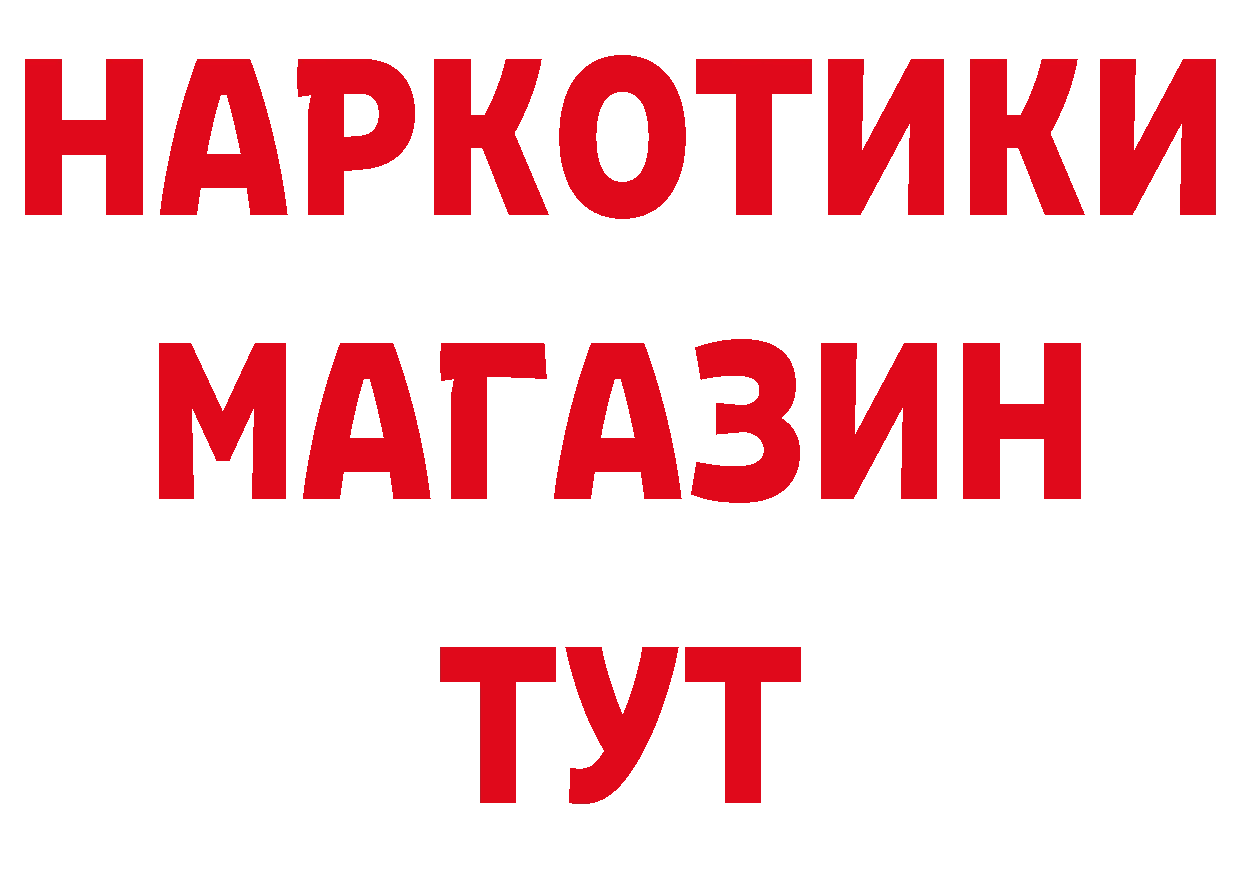 НАРКОТИКИ
МАГАЗИН
ТУТ